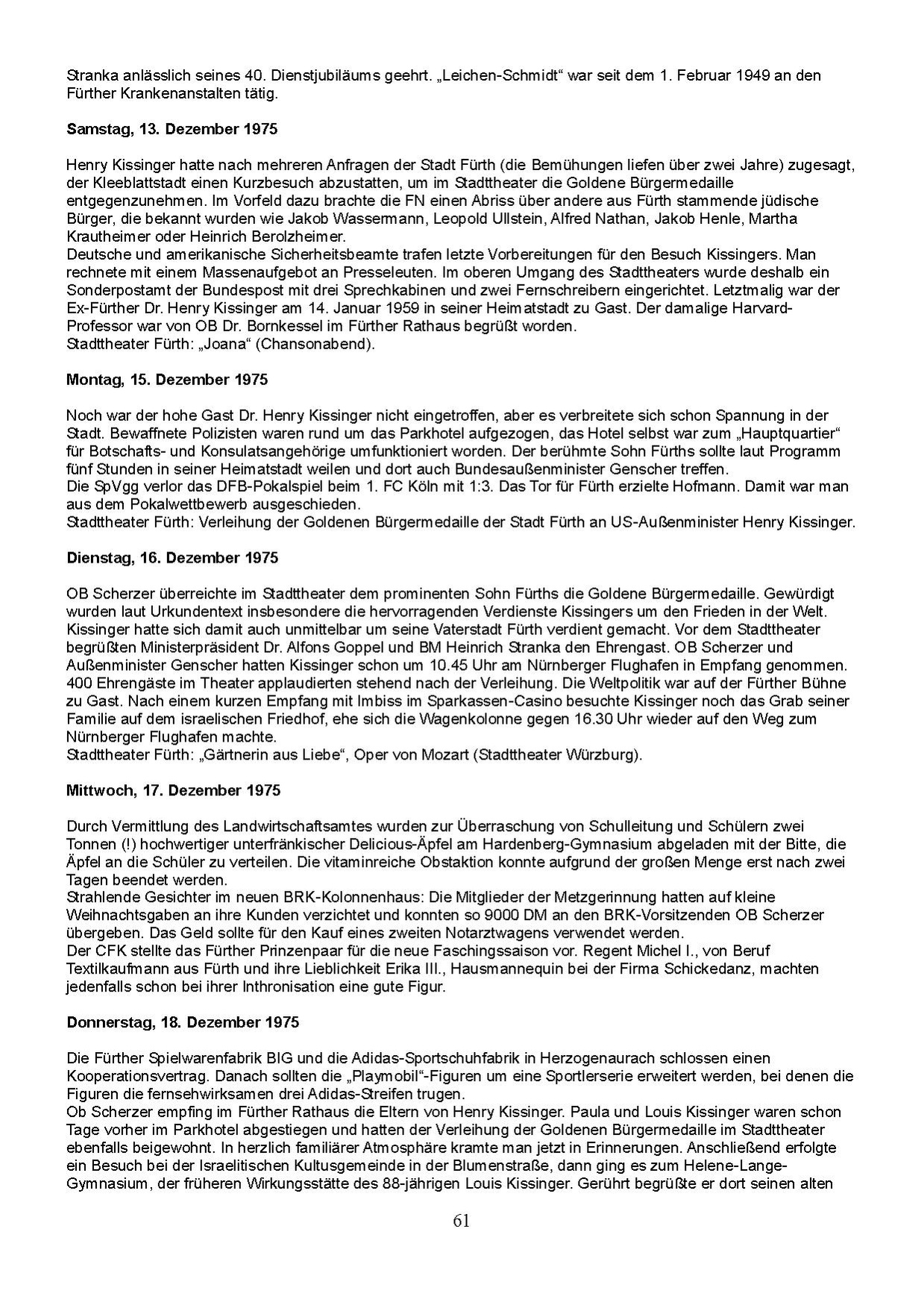 Stranka anlässlich seines 40. Dienstjubiläums geehrt. „Leichen-Schmidt“ war seit dem 1. Februar 1949 an den Fürther Krankenanstalten tätig.

**Samstag, 13. Dezember 1975**

Henry Kissinger hatte nach mehreren Anfragen der Stadt Fürth (die Bemühungen liefen über zwei Jahre) zugesagt, der Kleeblattstadt einen Kurzbesuch abzustatten, um im Stadttheater die Goldene Bürgermedaille entgegenzunehmen. Im Vorfeld dazu brachte die FN einen Abriss über andere aus Fürth stammende jüdische Bürger, die bekannt wurden wie Jakob Wassermann, Leopold Ullstein, Alfred Nathan, Jakob Henle, Martha Krautheimer oder Heinrich Berolzheimer.
Deutsche und amerikanische Sicherheitsbeamte trafen letzte Vorbereitungen für den Besuch Kissingers. Man rechnete mit einem Massenaufgebot an Presseleuten. Im oberen Umgang des Stadttheaters wurde deshalb ein Sonderpostamt der Bundespost mit drei Sprechkabinen und zwei Fernschreibern eingerichtet. Letztmalig war der Ex-Fürther Dr. Henry Kissinger am 14. Januar 1959 in seiner Heimatstadt zu Gast. Der damalige Harvard-Professor war von OB Dr. Bornkessel im Fürther Rathaus begrüßt worden.
Stadttheater Fürth: „Joana“ (Chansonabend).

**Montag, 15. Dezember 1975**

Noch war der hohe Gast Dr. Henry Kissinger nicht eingetroffen, aber es verbreitete sich schon Spannung in der Stadt. Bewaffnete Polizisten waren rund um das Parkhotel aufgezogen, das Hotel selbst war zum „Hauptquartier“ für Botschafts- und Konsulatsangehörige umfunktioniert worden. Der berühmte Sohn Fürths sollte laut Programm fünf Stunden in seiner Heimatstadt weilen und dort auch Bundesaußenminister Genscher treffen.
Die SpVgg verlor das DFB-Pokalspiel beim 1. FC Köln mit 1:3. Das Tor für Fürth erzielte Hofmann. Damit war man aus dem Pokalwettbewerb ausgeschieden.
Stadttheater Fürth: Verleihung der Goldenen Bürgermedaille der Stadt Fürth an US-Außenminister Henry Kissinger.

**Dienstag, 16. Dezember 1975**

OB Scherzer überreichte im Stadttheater dem prominenten Sohn Fürths die Goldene Bürgermedaille. Gewürdigt wurden laut Urkundentext insbesondere die hervorragenden Verdienste Kissingers um den Frieden in der Welt. Kissinger hatte sich damit auch unmittelbar um seine Vaterstadt Fürth verdient gemacht. Vor dem Stadttheater begrüßten Ministerpräsident Dr. Alfons Goppel und BM Heinrich Stranka den Ehrengast. OB Scherzer und Außenminister Genscher hatten Kissinger schon um 10.45 Uhr am Nürnberger Flughafen in Empfang genommen. 400 Ehrengäste im Theater applaudierten stehend nach der Verleihung. Die Weltpolitik war auf der Fürther Bühne zu Gast. Nach einem kurzen Empfang mit Imbiss im Sparkassen-Casino besuchte Kissinger noch das Grab seiner Familie auf dem israelischen Friedhof, ehe sich die Wagenkolonne gegen 16.30 Uhr wieder auf den Weg zum Nürnberger Flughafen machte.
Stadttheater Fürth: „Gärtnerin aus Liebe“, Oper von Mozart (Stadttheater Würzburg).

**Mittwoch, 17. Dezember 1975**

Durch Vermittlung des Landwirtschaftsamtes wurden zur Überraschung von Schulleitung und Schülern zwei Tonnen (!) hochwertiger unterfränkischer Delicious-Äpfel am Hardenberg-Gymnasium abgeladen mit der Bitte, die Äpfel an die Schüler zu verteilen. Die vitaminreiche Obstaktion konnte aufgrund der großen Menge erst nach zwei Tagen beendet werden.
Strahlende Gesichter im neuen BRK-Kolonnenhaus: Die Mitglieder der Metzgerinnung hatten auf kleine Weihnachtsgaben an ihre Kunden verzichtet und konnten so 9000 DM an den BRK-Vorsitzenden OB Scherzer übergeben. Das Geld sollte für den Kauf eines zweiten Notarztwagens verwendet werden.
Der CFK stellte das Fürther Prinzenpaar für die neue Faschingssaison vor. Regent Michel I., von Beruf Textilkaufmann aus Fürth und ihre Lieblichkeit Erika III., Hausmannequin bei der Firma Schickedanz, machten jedenfalls schon bei ihrer Inthronisation eine gute Figur.

**Donnerstag, 18. Dezember 1975**

Die Fürther Spielwarenfabrik BIG und die Adidas-Sportschuhfabrik in Herzogenaurach schlossen einen Kooperationsvertrag. Danach sollten die „Playmobil“-Figuren um eine Sportlerserie erweitert werden, bei denen die Figuren die fernsehwirksamen drei Adidas-Streifen trugen.
Ob Scherzer empfing im Fürther Rathaus die Eltern von Henry Kissinger. Paula und Louis Kissinger waren schon Tage vorher im Parkhotel abgestiegen und hatten der Verleihung der Goldenen Bürgermedaille im Stadttheater ebenfalls beigewohnt. In herzlich familiärer Atmosphäre kramte man jetzt in Erinnerungen. Anschließend erfolgte ein Besuch bei der Israelitischen Kultusgemeinde in der Blumenstraße, dann ging es zum Helene-Lange-Gymnasium, der früheren Wirkungsstätte des 88-jährigen Louis Kissinger. Gerührt begrüßte er dort seinen alten

61